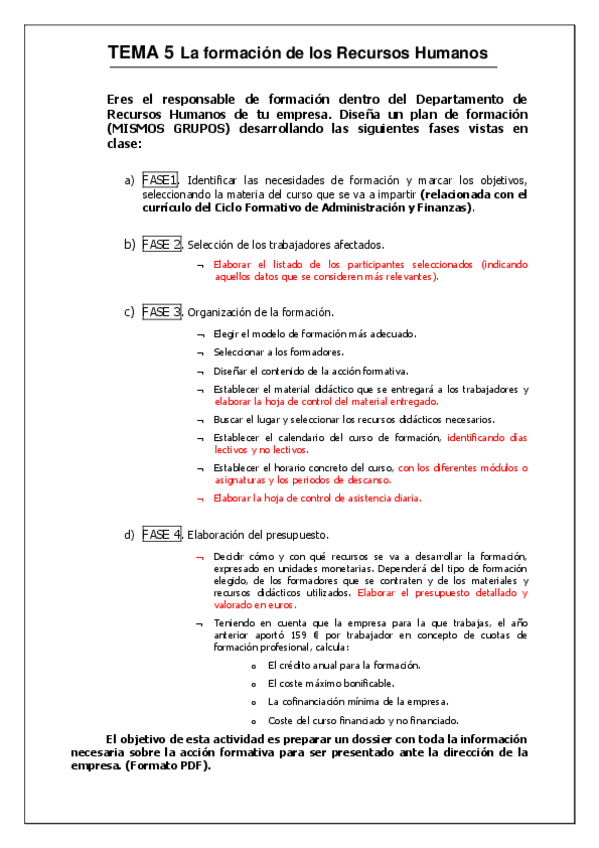 TEMA 5 La formación de los Recursos Humanos

Eres el responsable de formación dentro del Departamento de Recursos Humanos de tu empresa. Diseña un plan de formación (MISMOS GRUPOS) desarrollando las siguientes fases vistas en clase:

a) FASE1. Identificar las necesidades de formación y marcar los objetivos, seleccionando la materia del curso que se va a impartir (relacionada con el currículo del Ciclo Formativo de Administración y Finanzas).

b) FASE 2. Selección de los trabajadores afectados.

¬ Elaborar el listado de los participantes seleccionados (indicando aquellos datos que se consideren más relevantes).

c) FASE 3. Organización de la formación.

¬ Elegir el modelo de formación más adecuado.

¬ Seleccionar a los formadores.

¬ Diseñar el contenido de la acción formativa.

¬ Establecer el material didáctico que se entregará a los trabajadores y elaborar la hoja de control del material entregado.

¬ Buscar el lugar y seleccionar los recursos didácticos necesarios.

¬ Establecer el calendario del curso de formación, identificando días lectivos y no lectivos.

¬ Establecer el horario concreto del curso, con los diferentes módulos o asignaturas y los periodos de descanso.

¬ Elaborar la hoja de control de asistencia diaria.

d) FASE 4. Elaboración del presupuesto.

¬ Decidir cómo y con qué recursos se va a desarrollar la formación, expresado en unidades monetarias. Dependerá del tipo de formación elegido, de los formadores que se contraten y de los materiales y recursos didácticos utilizados. Elaborar el presupuesto detallado y valorado en euros.

¬ Teniendo en cuenta que la empresa para la que trabajas, el año anterior aportó 159 € por trabajador en concepto de cuotas de formación profesional, calcula:

o El crédito anual para la formación.

o El coste máximo bonificable.

o La cofinanciación mínima de la empresa.

o Coste del curso financiado y no financiado.

El objetivo de esta actividad es preparar un dossier con toda la información necesaria sobre la acción formativa para ser presentado ante la dirección de la empresa. (Formato PDF).